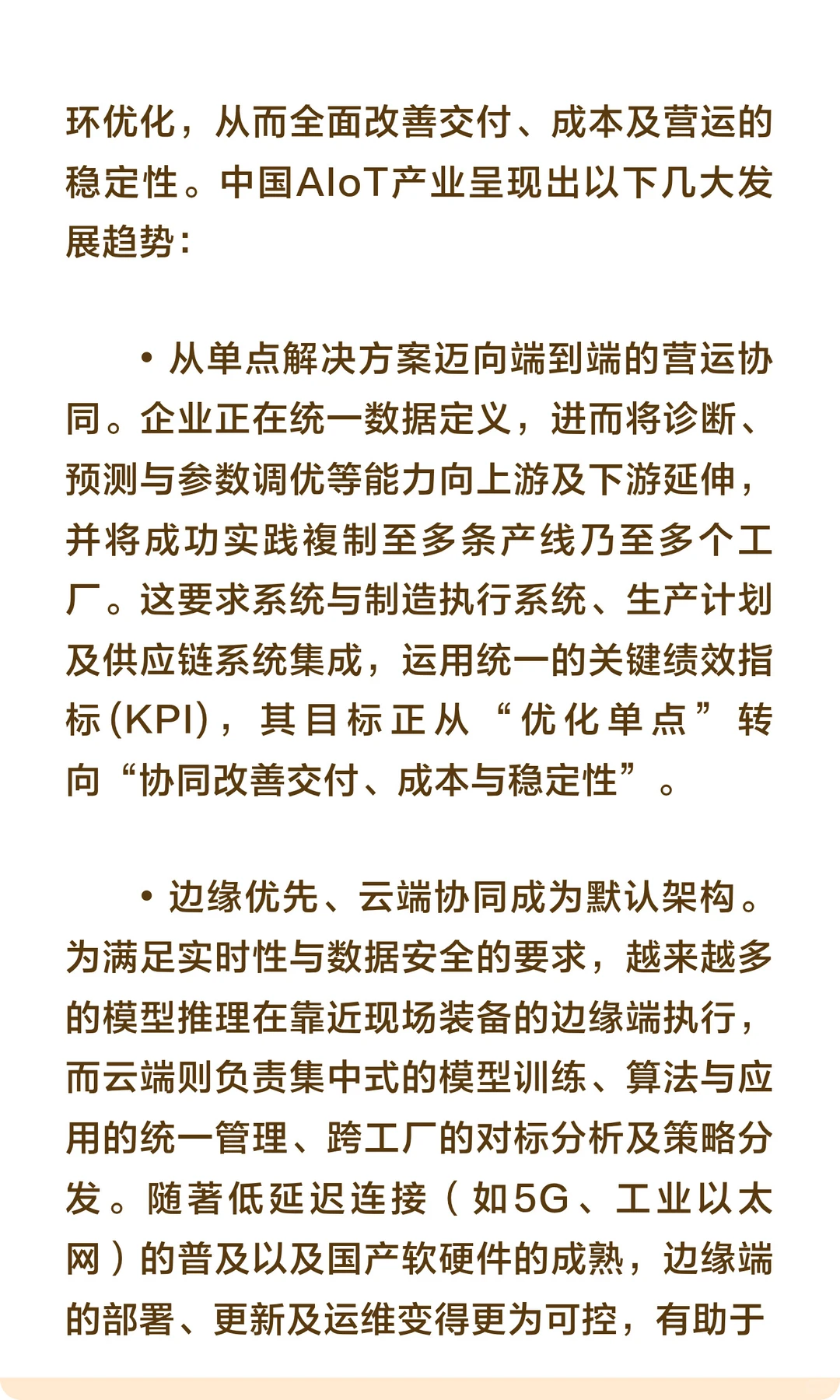 环优化，从而全面改善交付、成本及营运的稳定性。中国AIoT产业呈现出以下几大发展趋势：

• 从单点解决方案迈向端到端的营运协同。企业正在统一数据定义，进而将诊断、预测与参数调优等能力向上游及下游延伸，并将成功实践複制至多条产线乃至多个工厂。这要求系统与制造执行系统、生产计划及供应链系统集成，运用统一的关键绩效指标(KPI)，其目标正从“优化单点”转向“协同改善交付、成本与稳定性”。

• 边缘优先、云端协同成为默认架构。为满足实时性与数据安全的要求，越来越多的模型推理在靠近现场装备的边缘端执行，而云端则负责集中式的模型训练、算法与应用的统一管理、跨工厂的对标分析及策略分发。随著低延迟连接（如5G、工业以太网）的普及以及国产软硬件的成熟，边缘端的部署、更新及运维变得更为可控，有助于